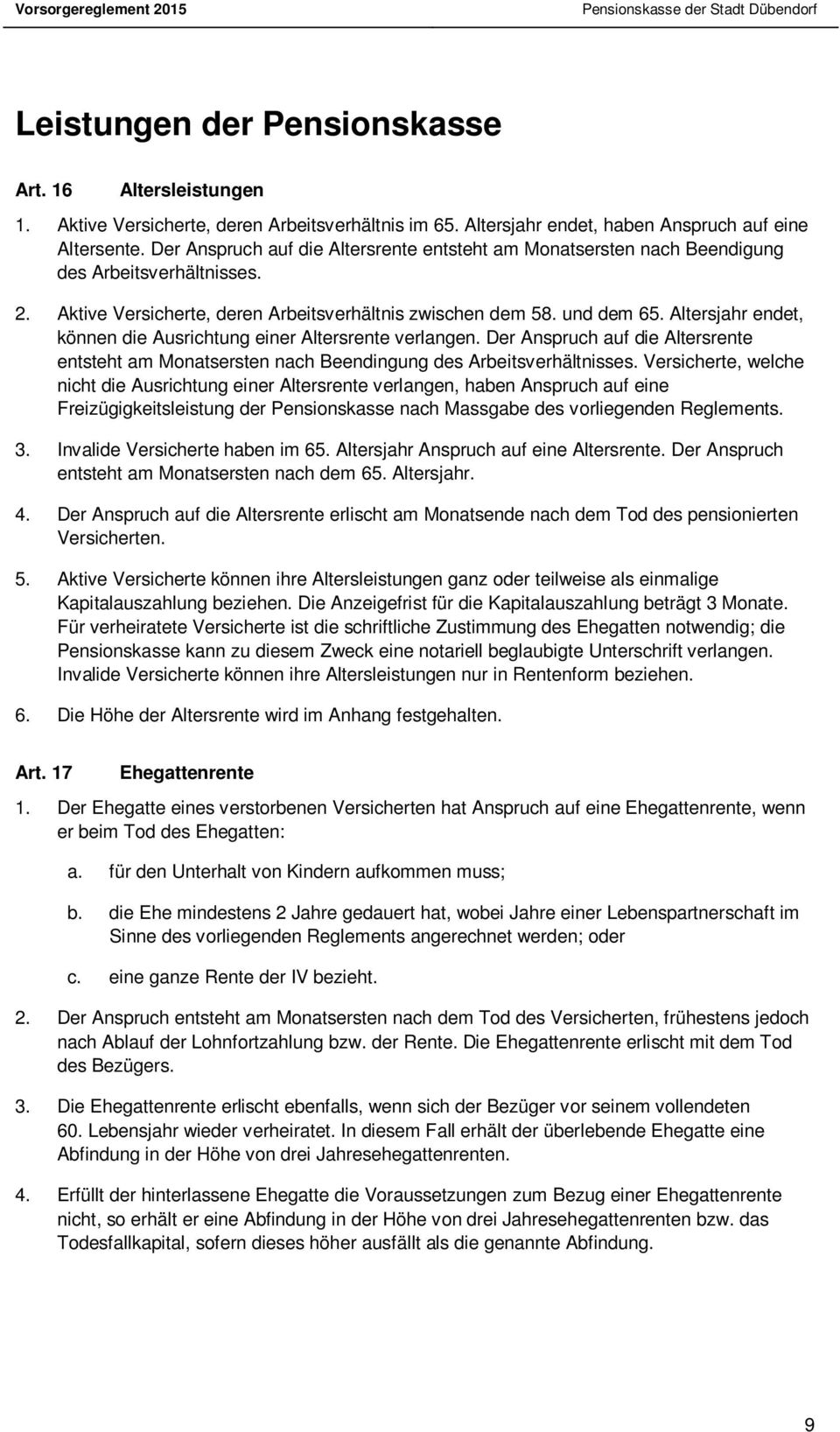 Vorsorgereglement 2015 Pensionskasse der Stadt Dübendorf

Leistungen der Pensionskasse

Art. 16 Altersleistungen

1. Aktive Versicherte, deren Arbeitsverhältnis im 65. Altersjahr endet, haben Anspruch auf eine Altersente. Der Anspruch auf die Altersrente entsteht am Monatsersten nach Beendigung des Arbeitsverhältnisses.

2. Aktive Versicherte, deren Arbeitsverhältnis zwischen dem 58. und dem 65. Altersjahr endet, können die Ausrichtung einer Altersrente verlangen. Der Anspruch auf die Altersrente entsteht am Monatsersten nach Beendingung des Arbeitsverhältnisses. Versicherte, welche nicht die Ausrichtung einer Altersrente verlangen, haben Anspruch auf eine Freizügigkeitsleistung der Pensionskasse nach Massgabe des vorliegenden Reglements.

3. Invalide Versicherte haben im 65. Altersjahr Anspruch auf eine Altersrente. Der Anspruch entsteht am Monatsersten nach dem 65. Altersjahr.

4. Der Anspruch auf die Altersrente erlischt am Monatsende nach dem Tod des pensionierten Versicherten.

5. Aktive Versicherte können ihre Altersleistungen ganz oder teilweise als einmalige Kapitalauszahlung beziehen. Die Anzeigefrist für die Kapitalauszahlung beträgt 3 Monate. Für verheiratete Versicherte ist die schriftliche Zustimmung des Ehegatten notwendig; die Pensionskasse kann zu diesem Zweck eine notariell beglaubigte Unterschrift verlangen. Invalide Versicherte können ihre Altersleistungen nur in Rentenform beziehen.

6. Die Höhe der Altersrente wird im Anhang festgehalten.

Art. 17 Ehegattenrente

1. Der Ehegatte eines verstorbenen Versicherten hat Anspruch auf eine Ehegattenrente, wenn er beim Tod des Ehegatten:

a. für den Unterhalt von Kindern aufkommen muss;

b. die Ehe mindestens 2 Jahre gedauert hat, wobei Jahre einer Lebenspartnerschaft im Sinne des vorliegenden Reglements angerechnet werden; oder

c. eine ganze Rente der IV bezieht.

2. Der Anspruch entsteht am Monatsersten nach dem Tod des Versicherten, frühestens jedoch nach Ablauf der Lohnfortzahlung bzw. der Rente. Die Ehegattenrente erlischt mit dem Tod des Bezügers.

3. Die Ehegattenrente erlischt ebenfalls, wenn sich der Bezüger vor seinem vollendeten 60. Lebensjahr wieder verheiratet. In diesem Fall erhält der überlebende Ehegatte eine Abfindung in der Höhe von drei Jahresehegattenrenten.

4. Erfüllt der hinterlassene Ehegatte die Voraussetzungen zum Bezug einer Ehegattenrente nicht, so erhält er eine Abfindung in der Höhe von drei Jahresehegattenrenten bzw. das Todesfallkapital, sofern dieses höher ausfällt als die genannte Abfindung.

9